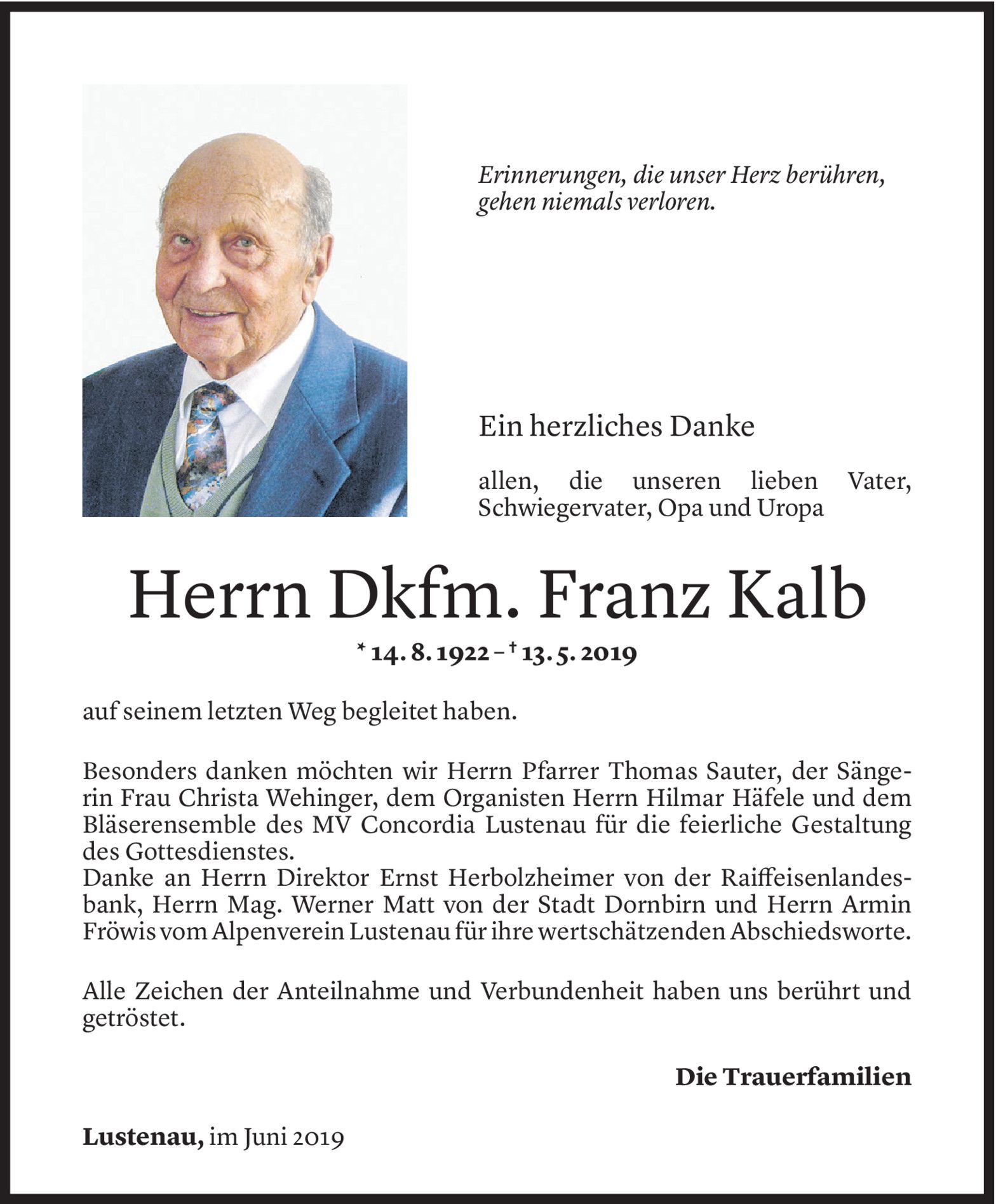 Erinnerungen, die unser Herz berühren, gehen niemals verloren.

Ein herzliches Danke

allen, die unseren lieben Vater, Schwiegervater, Opa und Uropa

Herrn Dkfm. Franz Kalb

* 14. 8. 1922 – † 13. 5. 2019

auf seinem letzten Weg begleitet haben.

Besonders danken möchten wir Herrn Pfarrer Thomas Sauter, der Sängerin Frau Christa Wehinger, dem Organisten Herrn Hilmar Häfele und dem Bläserensemble des MV Concordia Lustenau für die feierliche Gestaltung des Gottesdienstes.
Danke an Herrn Direktor Ernst Herbolzheimer von der Raiffeisenlandesbank, Herrn Mag. Werner Matt von der Stadt Dornbirn und Herrn Armin Fröwis vom Alpenverein Lustenau für ihre wertschätzenden Abschiedsworte.

Alle Zeichen der Anteilnahme und Verbundenheit haben uns berührt und getröstet.

Die Trauerfamilien

Lustenau, im Juni 2019